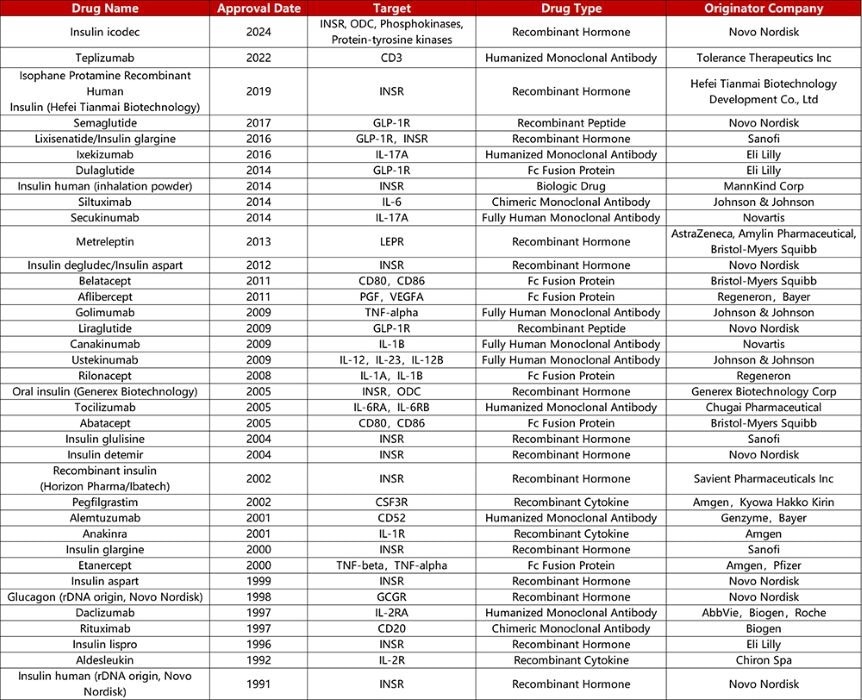 | Drug Name | Approval Date | Target | Drug Type | Originator Company |
|---|---|---|---|---|
| Insulin icodec | 2024 | INSR, ODC, Phosphokinases, Protein-tyrosine kinases | Recombinant Hormone | Novo Nordisk |
| Teplizumab | 2022 | CD3 | Humanized Monoclonal Antibody | Tolerance Therapeutics Inc |
| Isophane Protamine Recombinant Human Insulin (Hefei Tianmai Biotechnology) | 2019 | INSR | Recombinant Hormone | Hefei Tianmai Biotechnology Development Co., Ltd |
| Semaglutide | 2017 | GLP-1R | Recombinant Peptide | Novo Nordisk |
| Lixisenatide/Insulin glargine | 2016 | GLP-1R, INSR | Recombinant Hormone | Sanofi |
| Ixekizumab | 2016 | IL-17A | Humanized Monoclonal Antibody | Eli Lilly |
| Dulaglutide | 2014 | GLP-1R | Fc Fusion Protein | Eli Lilly |
| Insulin human (inhalation powder) | 2014 | INSR | Biologic Drug | MannKind Corp |
| Siltuximab | 2014 | IL-6 | Chimeric Monoclonal Antibody | Johnson & Johnson |
| Secukinumab | 2014 | IL-17A | Fully Human Monoclonal Antibody | Novartis |
| Metreleptin | 2013 | LEPR | Recombinant Hormone | AstraZeneca, Amylin Pharmaceutical, Bristol-Myers Squibb |
| Insulin degludec/Insulin aspart | 2012 | INSR | Recombinant Hormone | Novo Nordisk |
| Belatacept | 2011 | CD80, CD86 | Fc Fusion Protein | Bristol-Myers Squibb |
| Aflibercept | 2011 | PGF, VEGFA | Fc Fusion Protein | Regeneron, Bayer |
| Golimumab | 2009 | TNF-alpha | Fully Human Monoclonal Antibody | Johnson & Johnson |
| Liraglutide | 2009 | GLP-1R | Recombinant Peptide | Novo Nordisk |
| Canakinumab | 2009 | IL-1B | Fully Human Monoclonal Antibody | Novartis |
| Ustekinumab | 2009 | IL-12, IL-23, IL-12B | Fully Human Monoclonal Antibody | Johnson & Johnson |
| Rilonacept | 2008 | IL-1A, IL-1B | Fc Fusion Protein | Regeneron |
| Oral insulin (Generex Biotechnology) | 2005 | INSR, ODC | Recombinant Hormone | Generex Biotechnology Corp |
| Tocilizumab | 2005 | IL-6RA, IL-6RB | Humanized Monoclonal Antibody | Chugai Pharmaceutical |
| Abatacept | 2005 | CD80, CD86 | Fc Fusion Protein | Bristol-Myers Squibb |
| Insulin glulisine | 2004 | INSR | Recombinant Hormone | Sanofi |
| Insulin detemir | 2004 | INSR | Recombinant Hormone | Novo Nordisk |
| Recombinant insulin (Horizon Pharma/Ibatech) | 2002 | INSR | Recombinant Hormone | Savient Pharmaceuticals Inc |
| Pegfilgrastim | 2002 | CSF3R | Recombinant Cytokine | Amgen, Kyowa Hakko Kirin |
| Alemtuzumab | 2001 | CD52 | Humanized Monoclonal Antibody | Genzyme, Bayer |
| Anakinra | 2001 | IL-1R | Recombinant Cytokine | Amgen |
| Insulin glargine | 2000 | INSR | Recombinant Hormone | Sanofi |
| Etanercept | 2000 | TNF-beta, TNF-alpha | Fc Fusion Protein | Amgen, Pfizer |
| Insulin aspart | 1999 | INSR | Recombinant Hormone | Novo Nordisk |
| Glucagon (rDNA origin, Novo Nordisk) | 1998 | GCGR | Recombinant Hormone | Novo Nordisk |
| Daclizumab | 1997 | IL-2RA | Humanized Monoclonal Antibody | AbbVie, Biogen, Roche |
| Rituximab | 1997 | CD20 | Chimeric Monoclonal Antibody | Biogen |
| Insulin lispro | 1996 | INSR | Recombinant Hormone | Eli Lilly |
| Aldesleukin | 1992 | IL-2R | Recombinant Cytokine | Chiron Spa |
| Insulin human (rDNA origin, Novo Nordisk) | 1991 | INSR | Recombinant Hormone | Novo Nordisk |